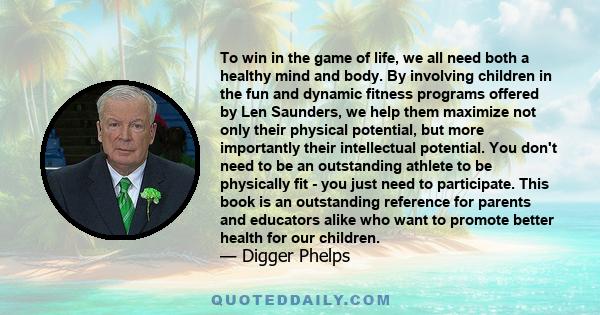 To win in the game of life, we all need both a healthy mind and body. By involving children in the fun and dynamic fitness programs offered by Len Saunders, we help them maximize not only their physical potential, but more importantly their intellectual potential. You don't need to be an outstanding athlete to be physically fit - you just need to participate. This book is an outstanding reference for parents and educators alike who want to promote better health for our children.
— Digger Phelps

QUOTEDDAILY.COM